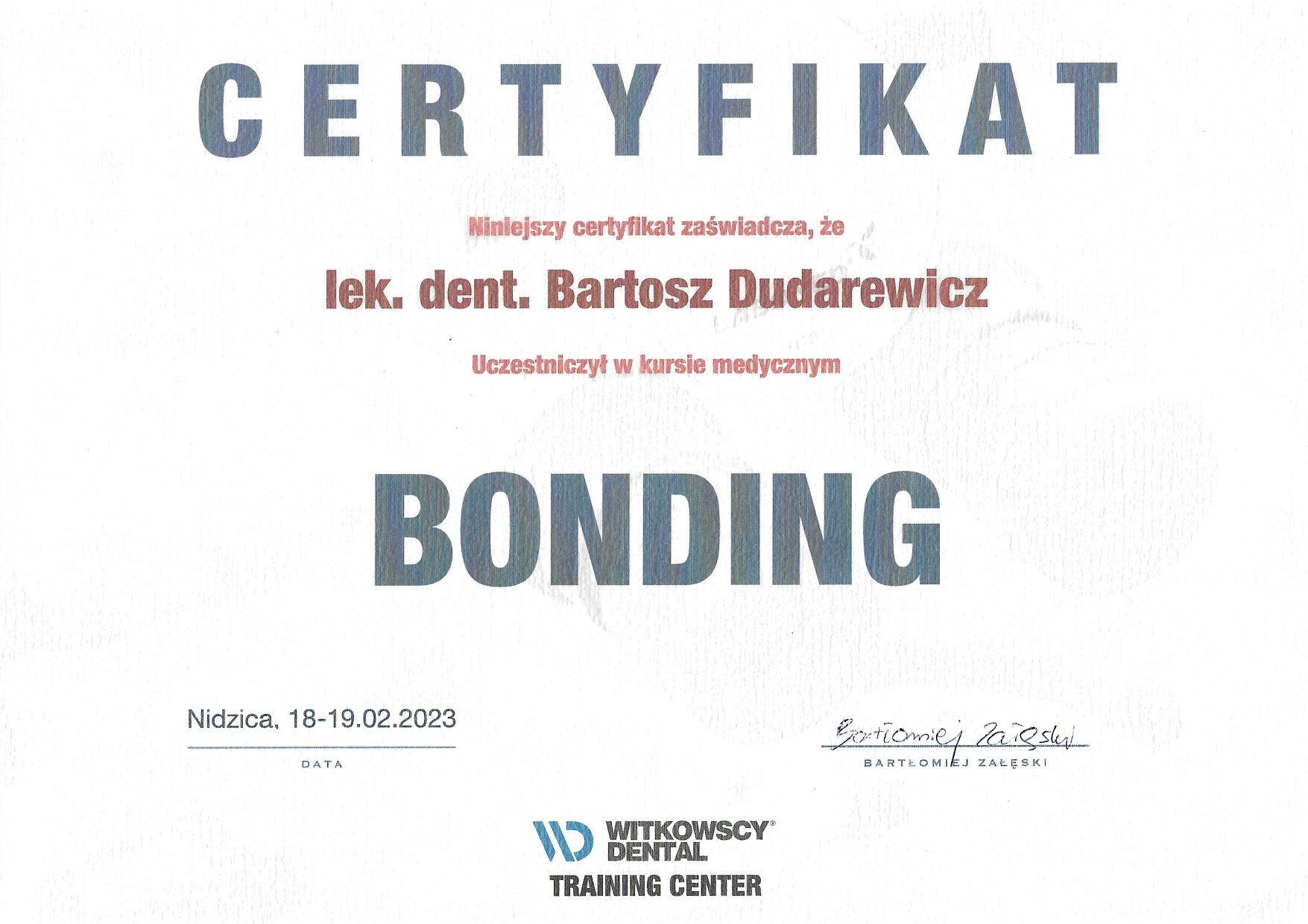 CERTYFIKAT

Niniejszy certyfikat zaświadcza, że

lek. dent. Bartosz Dudarewicz

Uczestniczył w kursie medycznym

BONDING

Nidzica, 18-19.02.2023

DATA

Bartłomiej Załęski

BARTŁOMIEJ ZAŁĘSKI

WITKOWSCY® DENTAL

TRAINING CENTER